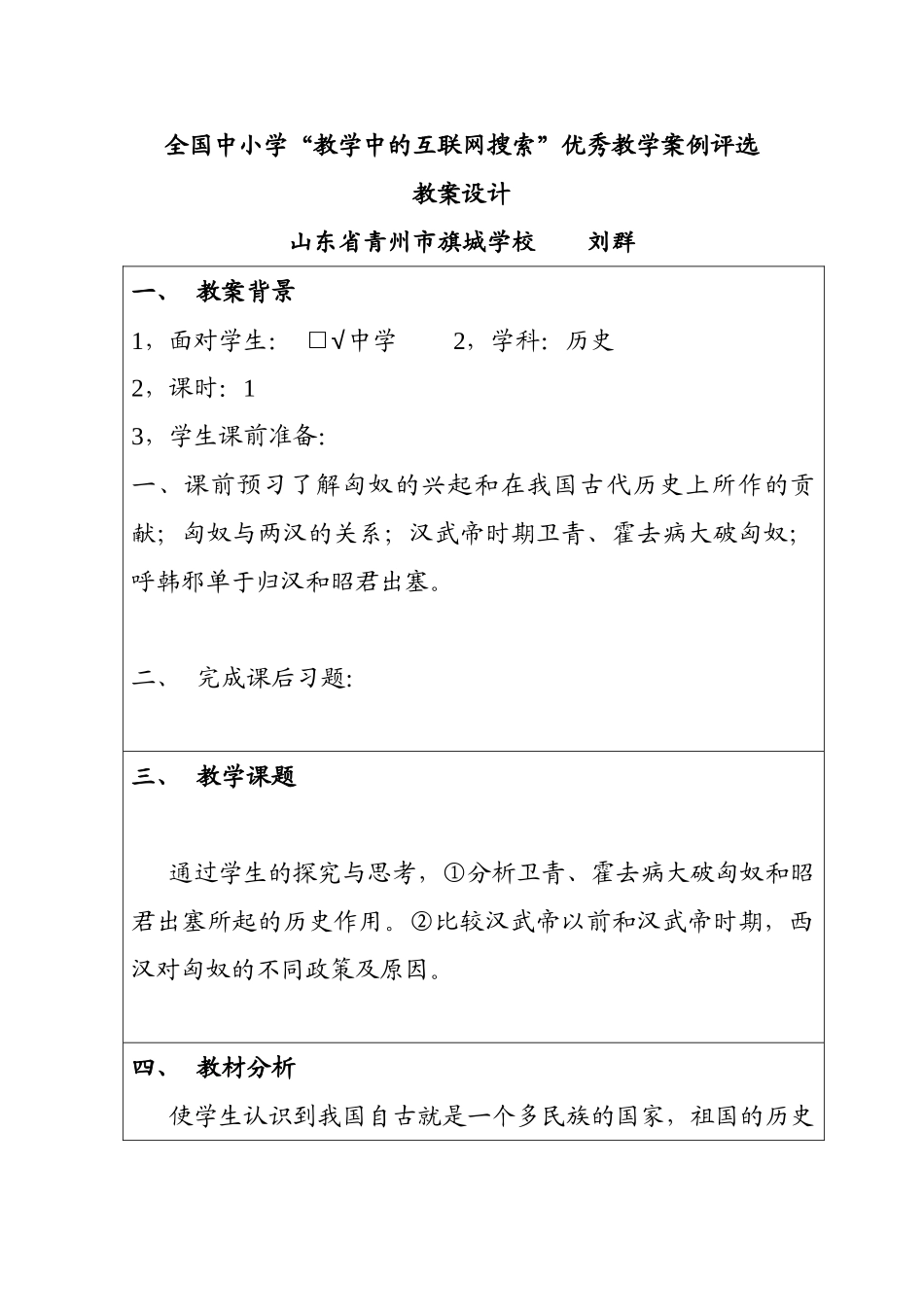 全国中小学“教学中的互联网搜索”优秀教学案例评选

教案设计

山东省青州市旗城学校　　刘群

一、　教案背景

1，面对学生：　□√中学　　2，学科：历史

2，课时：1

3，学生课前准备:

一、课前预习了解匈奴的兴起和在我国古代历史上所作的贡献；匈奴与两汉的关系；汉武帝时期卫青、霍去病大破匈奴；呼韩邪单于归汉和昭君出塞。

二、　完成课后习题:

三、　教学课题

通过学生的探究与思考，①分析卫青、霍去病大破匈奴和昭君出塞所起的历史作用。②比较汉武帝以前和汉武帝时期，西汉对匈奴的不同政策及原因。

四、　教材分析

使学生认识到我国自古就是一个多民族的国家，祖国的历史